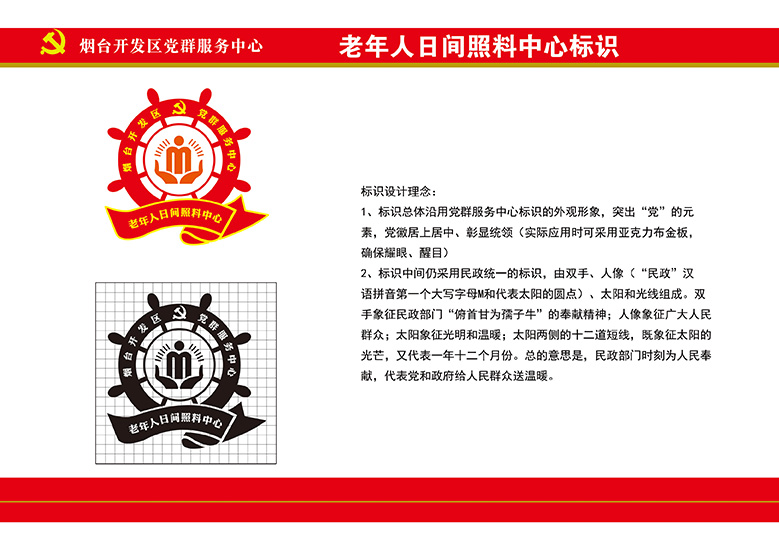 烟台开发区党群服务中心

老年人日间照料中心标识

烟台开发区 党群服务中心

老年人日间照料中心

烟台开发区 党群服务中心

老年人日间照料中心

标识设计理念：

1、标识总体沿用党群服务中心标识的外观形象，突出“党”的元素，党徽居上居中、彰显统领（实际应用时可采用亚克力布金板，确保耀眼、醒目）

2、标识中间仍采用民政统一的标识，由双手、人像（“民政”汉语拼音第一个大写字母M和代表太阳的圆点）、太阳和光线组成。双手象征民政部门“俯首甘为孺子牛”的奉献精神；人像象征广大人民群众；太阳象征光明和温暖；太阳两侧的十二道短线，既象征太阳的光芒，又代表一年十二个月份。总的意思是，民政部门时刻为人民奉献，代表党和政府给人民群众送温暖。